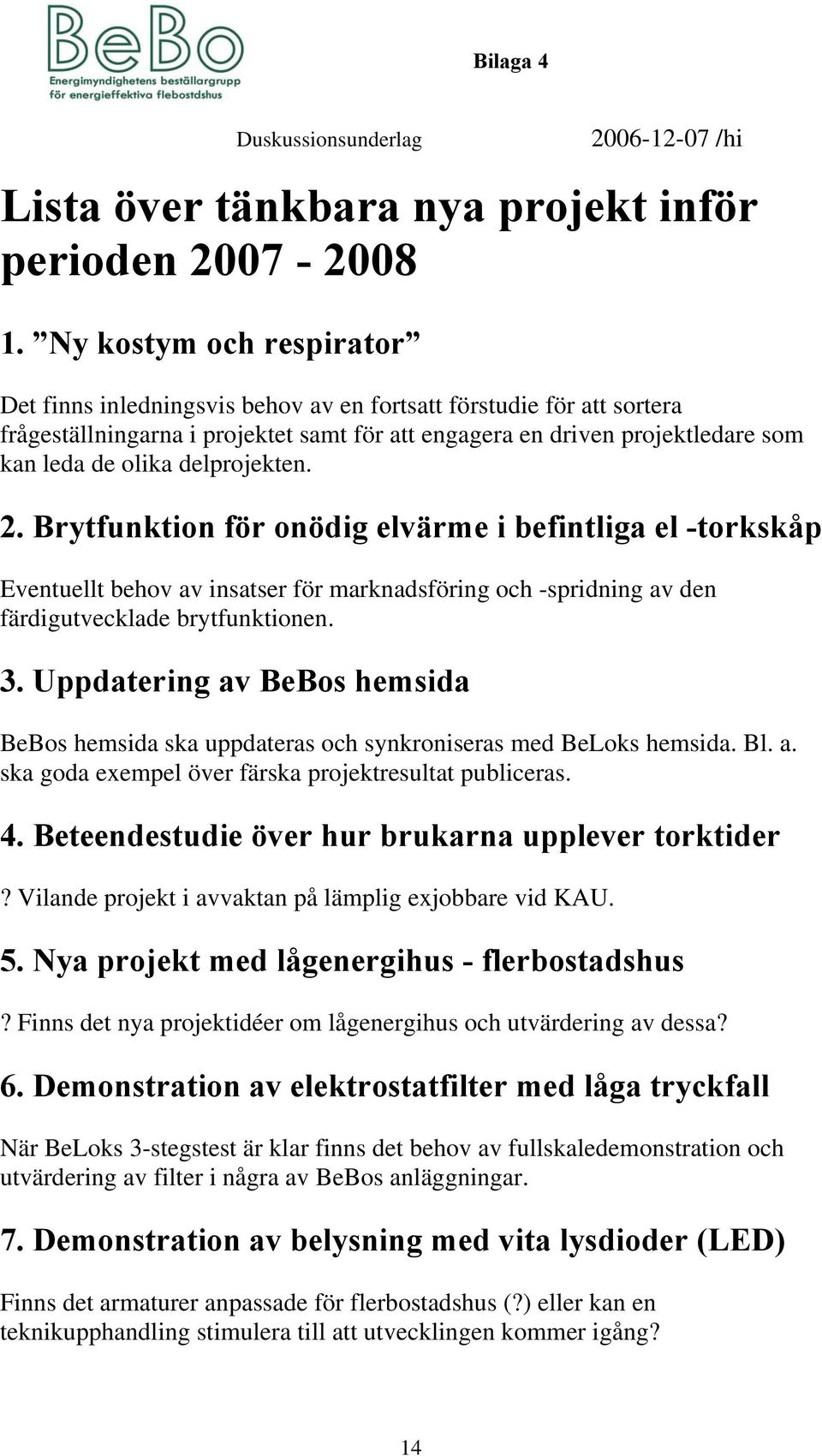 BeBo
Energimyndighetens beställargrupp för energieffektiva flebostdshus

Bilaga 4

Duskussionsunderlag

2006-12-07 /hi

Lista över tänkbara nya projekt inför perioden 2007 - 2008

1. ”Ny kostym och respirator”

Det finns inledningsvis behov av en fortsatt förstudie för att sortera frågeställningarna i projektet samt för att engagera en driven projektledare som kan leda de olika delprojekten.

2. Brytfunktion för onödig elvärme i befintliga el -torkskåp

Eventuellt behov av insatser för marknadsföring och -spridning av den färdigutvecklade brytfunktionen.

3. Uppdatering av BeBos hemsida

BeBos hemsida ska uppdateras och synkroniseras med BeLoks hemsida. Bl. a. ska goda exempel över färska projektresultat publiceras.

4. Beteendestudie över hur brukarna upplever torktider

? Vilande projekt i avvaktan på lämplig exjobbare vid KAU.

5. Nya projekt med lågenergihus - flerbostadshus

? Finns det nya projektidéer om lågenergihus och utvärdering av dessa?

6. Demonstration av elektrostatfilter med låga tryckfall

När BeLoks 3-stegstest är klar finns det behov av fullskaledemonstration och utvärdering av filter i några av BeBos anläggningar.

7. Demonstration av belysning med vita lysdioder (LED)

Finns det armaturer anpassade för flerbostadshus (?) eller kan en teknikupphandling stimulera till att utvecklingen kommer igång?

14